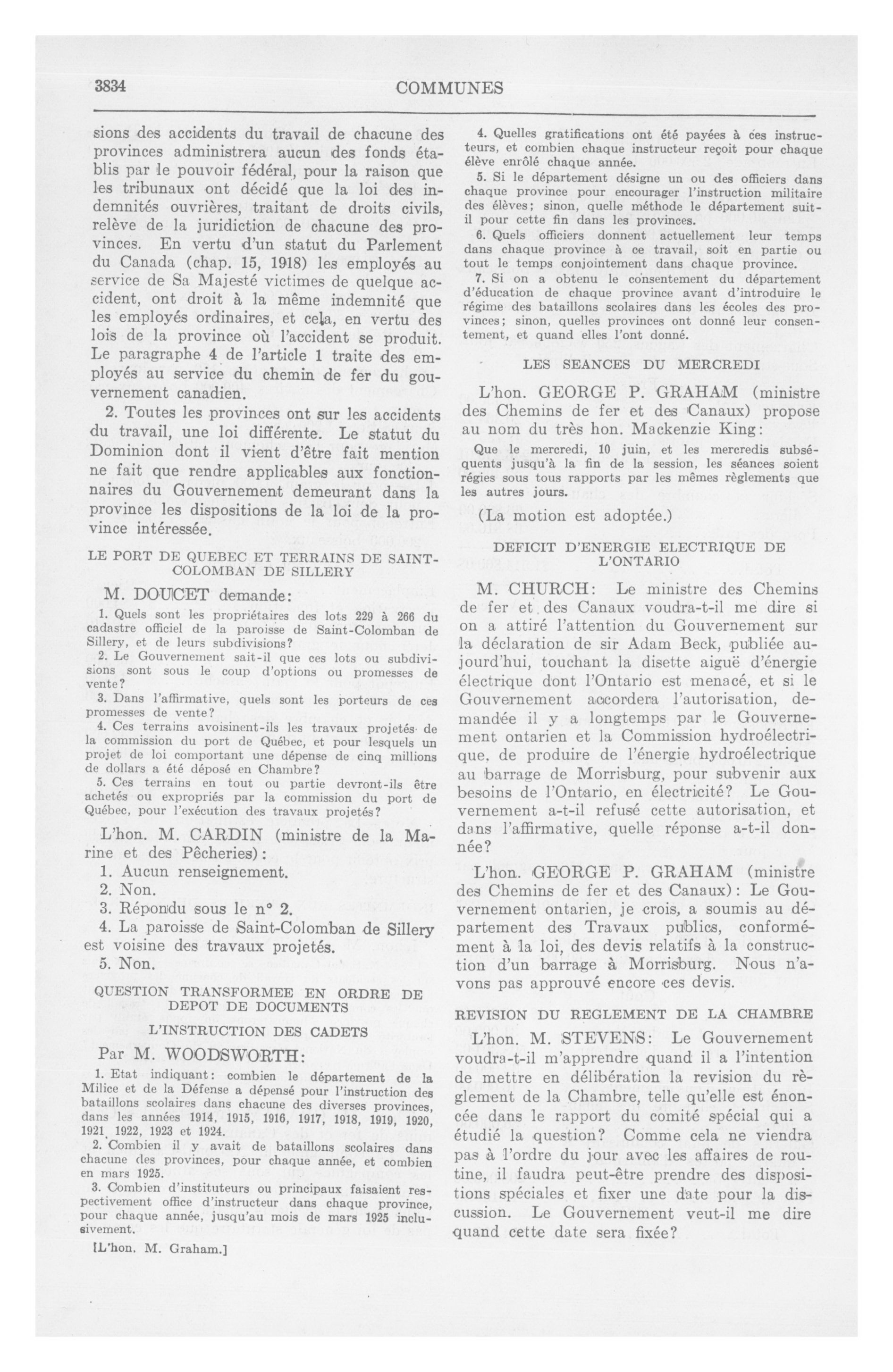 3834

COMMUNES

sions des accidents du travail de chacune des provinces administrera aucun des fonds établis par le pouvoir fédéral, pour la raison que les tribunaux ont décidé que la loi des indemnités ouvrières, traitant de droits civils, relève de la juridiction de chacune des provinces. En vertu d'un statut du Parlement du Canada (chap. 15, 1918) les employés au service de Sa Majesté victimes de quelque accident, ont droit à la même indemnité que les employés ordinaires, et cela, en vertu des lois de la province où l'accident se produit. Le paragraphe 4 de l'article 1 traite des employés au service du chemin de fer du gouvernement canadien.

2. Toutes les provinces ont sur les accidents du travail, une loi différente. Le statut du Dominion dont il vient d'être fait mention ne fait que rendre applicables aux fonctionnaires du Gouvernement demeurant dans la province les dispositions de la loi de la province intéressée.

LE PORT DE QUEBEC ET TERRAINS DE SAINT-COLOMBAN DE SILLERY

M. DOUCET demande:

1. Quels sont les propriétaires des lots 229 à 266 du cadastre officiel de la paroisse de Saint-Colomban de Sillery, et de leurs subdivisions?

2. Le Gouvernement sait-il que ces lots ou subdivisions sont sous le coup d'options ou promesses de vente?

3. Dans l'affirmative, quels sont les porteurs de ces promesses de vente?

4. Ces terrains avoisinent-ils les travaux projetés de la commission du port de Québec, et pour lesquels un projet de loi comportant une dépense de cinq millions de dollars a été déposé en Chambre?

5. Ces terrains en tout ou partie devront-ils être achetés ou expropriés par la commission du port de Québec, pour l'exécution des travaux projetés?

L'hon. M. CARDIN (ministre de la Marine et des Pêcheries):

1. Aucun renseignement.

2. Non.

3. Répondu sous le n° 2.

4. La paroisse de Saint-Colomban de Sillery est voisine des travaux projetés.

5. Non.

QUESTION TRANSFORMEE EN ORDRE DE DEPOT DE DOCUMENTS

L'INSTRUCTION DES CADETS

Par M. WOODSWORTH:

1. Etat indiquant: combien le département de la Milice et de la Défense a dépensé pour l'instruction des bataillons scolaires dans chacune des diverses provinces, dans les années 1914, 1915, 1916, 1917, 1918, 1919, 1920, 1921, 1922, 1923 et 1924.

2. Combien il y avait de bataillons scolaires dans chacune des provinces, pour chaque année, et combien en mars 1925.

3. Combien d'instituteurs ou principaux faisaient respectivement office d'instructeur dans chaque province, pour chaque année, jusqu'au mois de mars 1925 inclusivement.

[L'hon. M. Graham.]

4. Quelles gratifications ont été payées à ces instructeurs, et combien chaque instructeur reçoit pour chaque élève enrôlé chaque année.

5. Si le département désigne un ou des officiers dans chaque province pour encourager l'instruction militaire des élèves; sinon, quelle méthode le département suit-il pour cette fin dans les provinces.

6. Quels officiers donnent actuellement leur temps dans chaque province à ce travail, soit en partie ou tout le temps conjointement dans chaque province.

7. Si on a obtenu le consentement du département d'éducation de chaque province avant d'introduire le régime des bataillons scolaires dans les écoles des provinces; sinon, quelles provinces ont donné leur consentement, et quand elles l'ont donné.

LES SEANCES DU MERCREDI

L'hon. GEORGE P. GRAHAM (ministre des Chemins de fer et des Canaux) propose au nom du très hon. Mackenzie King:

Que le mercredi, 10 juin, et les mercredis subséquents jusqu'à la fin de la session, les séances soient régies sous tous rapports par les mêmes règlements que les autres jours.

(La motion est adoptée.)

DEFICIT D'ENERGIE ELECTRIQUE DE L'ONTARIO

M. CHURCH: Le ministre des Chemins de fer et des Canaux voudra-t-il me dire si on a attiré l'attention du Gouvernement sur la déclaration de sir Adam Beck, publiée aujourd'hui, touchant la disette aiguë d'énergie électrique dont l'Ontario est menacé, et si le Gouvernement accordera l'autorisation, demandée il y a longtemps par le Gouvernement ontarien et la Commission hydroélectrique, de produire de l'énergie hydroélectrique au barrage de Morrisburg, pour subvenir aux besoins de l'Ontario, en électricité? Le Gouvernement a-t-il refusé cette autorisation, et dans l'affirmative, quelle réponse a-t-il donnée?

L'hon. GEORGE P. GRAHAM (ministre des Chemins de fer et des Canaux): Le Gouvernement ontarien, je crois, a soumis au département des Travaux publics, conformément à la loi, des devis relatifs à la construction d'un barrage à Morrisburg. Nous n'avons pas approuvé encore ces devis.

REVISION DU REGLEMENT DE LA CHAMBRE

L'hon. M. STEVENS: Le Gouvernement voudra-t-il m'apprendre quand il a l'intention de mettre en délibération la revision du règlement de la Chambre, telle qu'elle est énoncée dans le rapport du comité spécial qui a étudié la question? Comme cela ne viendra pas à l'ordre du jour avec les affaires de routine, il faudra peut-être prendre des dispositions spéciales et fixer une date pour la discussion. Le Gouvernement veut-il me dire quand cette date sera fixée?